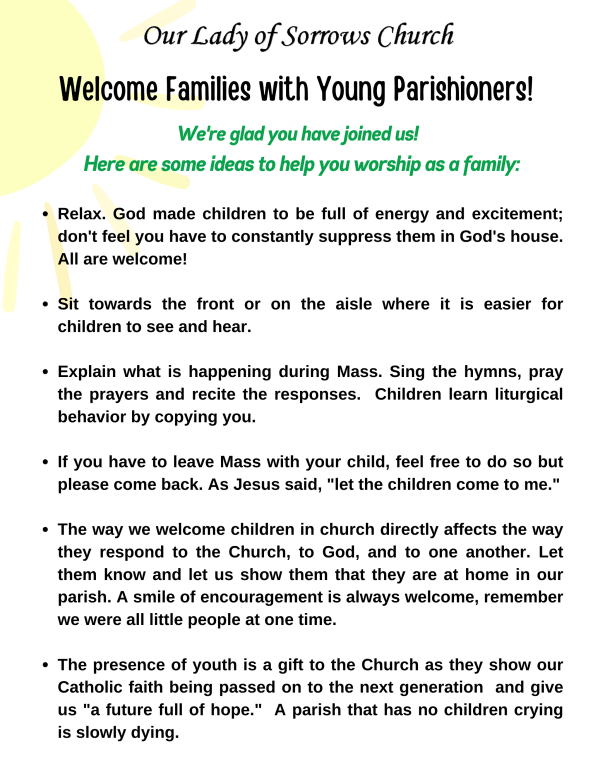 Our Lady of Sorrows Church

Welcome Families with Young Parishioners!

We're glad you have joined us!
Here are some ideas to help you worship as a family:

• Relax. God made children to be full of energy and excitement; don't feel you have to constantly suppress them in God's house. All are welcome!

• Sit towards the front or on the aisle where it is easier for children to see and hear.

• Explain what is happening during Mass. Sing the hymns, pray the prayers and recite the responses. Children learn liturgical behavior by copying you.

• If you have to leave Mass with your child, feel free to do so but please come back. As Jesus said, "let the children come to me."

• The way we welcome children in church directly affects the way they respond to the Church, to God, and to one another. Let them know and let us show them that they are at home in our parish. A smile of encouragement is always welcome, remember we were all little people at one time.

• The presence of youth is a gift to the Church as they show our Catholic faith being passed on to the next generation and give us "a future full of hope." A parish that has no children crying is slowly dying.